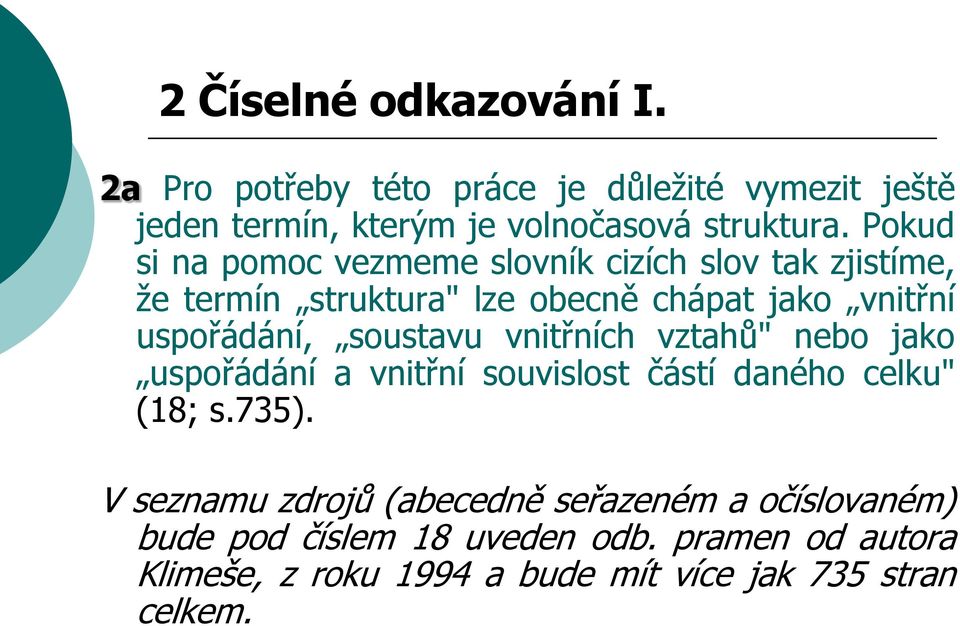 2 Číselné odkazování I.

2a Pro potřeby této práce je důležité vymezit ještě jeden termín, kterým je volnočasová struktura. Pokud si na pomoc vezmeme slovník cizích slov tak zjistíme, že termín „struktura" lze obecně chápat jako „vnitřní uspořádání, „soustavu vnitřních vztahů" nebo jako „uspořádání a vnitřní souvislost částí daného celku" (18; s.735).

V seznamu zdrojů (abecedně seřazeném a očíslovaném) bude pod číslem 18 uveden odb. pramen od autora Klimeše, z roku 1994 a bude mít více jak 735 stran celkem.